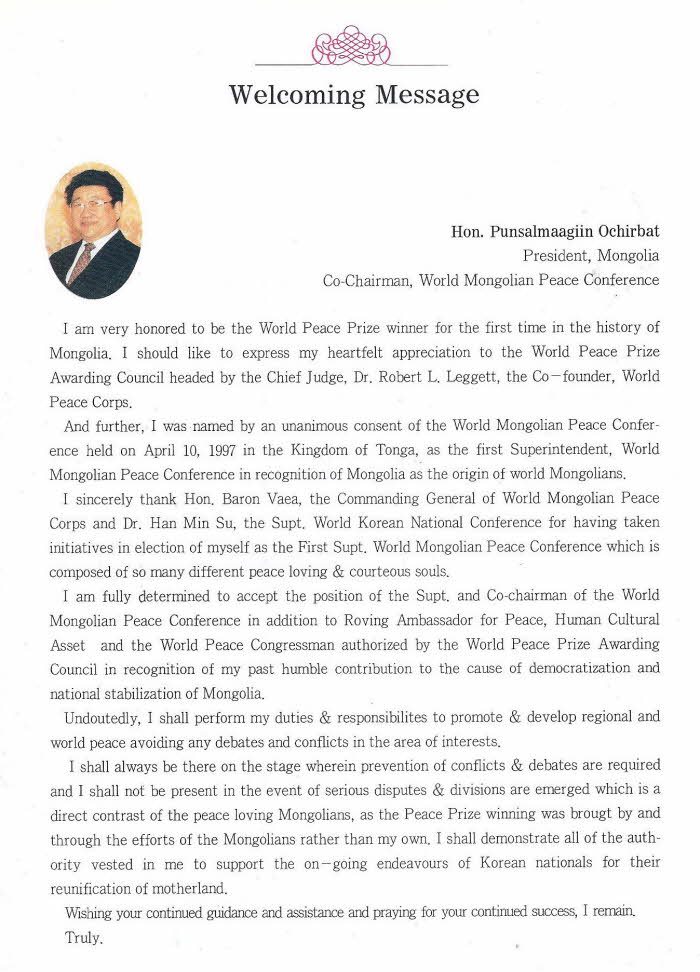 Welcoming Message

Hon. Punsalmaagiin Ochirbat
President, Mongolia
Co-Chairman, World Mongolian Peace Conference

I am very honored to be the World Peace Prize winner for the first time in the history of Mongolia. I should like to express my heartfelt appreciation to the World Peace Prize Awarding Council headed by the Chief Judge, Dr. Robert L. Leggett, the Co-founder, World Peace Corps.

And further, I was named by an unanimous consent of the World Mongolian Peace Conference held on April 10, 1997 in the Kingdom of Tonga, as the first Superintendent, World Mongolian Peace Conference in recognition of Mongolia as the origin of world Mongolians.

I sincerely thank Hon. Baron Vaea, the Commanding General of World Mongolian Peace Corps and Dr. Han Min Su, the Supt. World Korean National Conference for having taken initiatives in election of myself as the First Supt. World Mongolian Peace Conference which is composed of so many different peace loving & courteous souls.

I am fully determined to accept the position of the Supt. and Co-chairman of the World Mongolian Peace Conference in addition to Roving Ambassador for Peace, Human Cultural Asset and the World Peace Congressman authorized by the World Peace Prize Awarding Council in recognition of my past humble contribution to the cause of democratization and national stabilization of Mongolia.

Undoutedly, I shall perform my duties & responsibilites to promote & develop regional and world peace avoiding any debates and conflicts in the area of interests.

I shall always be there on the stage wherein prevention of conflicts & debates are required and I shall not be present in the event of serious disputes & divisions are emerged which is a direct contrast of the peace loving Mongolians, as the Peace Prize winning was brougt by and through the efforts of the Mongolians rather than my own. I shall demonstrate all of the authority vested in me to support the on-going endeavours of Korean nationals for their reunification of motherland.

Wishing your continued guidance and assistance and praying for your continued success, I remain.

Truly.